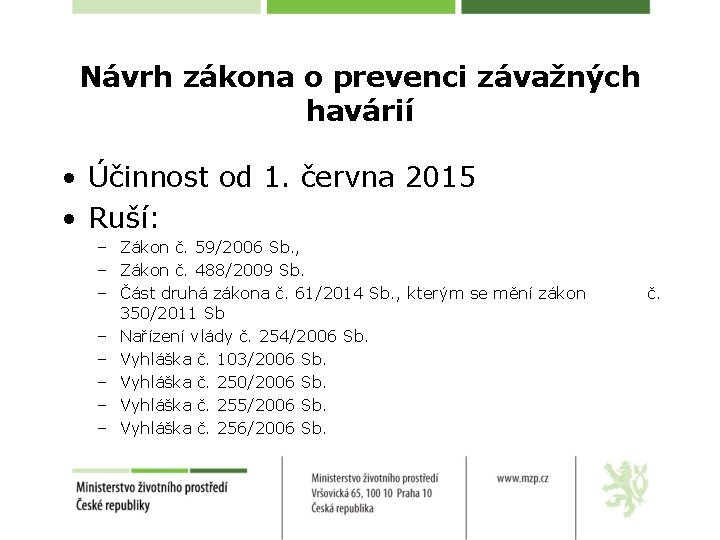 Návrh zákona o prevenci závažných havárií

• Účinnost od 1. června 2015
• Ruší:
– Zákon č. 59/2006 Sb.,
– Zákon č. 488/2009 Sb.
– Část druhá zákona č. 61/2014 Sb., kterým se mění zákon č. 350/2011 Sb
– Nařízení vlády č. 254/2006 Sb.
– Vyhláška č. 103/2006 Sb.
– Vyhláška č. 250/2006 Sb.
– Vyhláška č. 255/2006 Sb.
– Vyhláška č. 256/2006 Sb.

Ministerstvo životního prostředí
České republiky

Ministerstvo životního prostředí
Vršovická 65, 100 10 Praha 10
Česká republika

www.mzp.cz